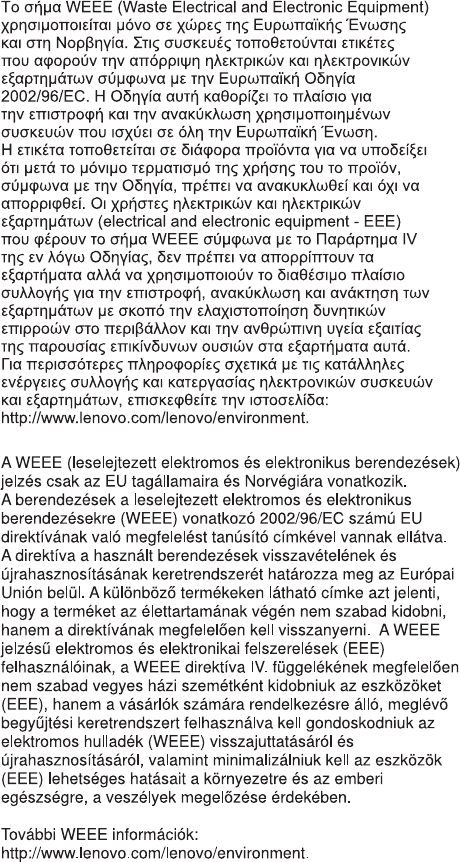 Το σήμα WEEE (Waste Electrical and Electronic Equipment) χρησιμοποιείται μόνο σε χώρες της Ευρωπαϊκής Ένωσης και στη Νορβηγία. Στις συσκευές τοποθετούνται ετικέτες που αφορούν την απόρριψη ηλεκτρικών και ηλεκτρονικών εξαρτημάτων σύμφωνα με την Ευρωπαϊκή Οδηγία 2002/96/EC. Η Οδηγία αυτή καθορίζει το πλαίσιο για την επιστροφή και την ανακύκλωση χρησιμοποιημένων συσκευών που ισχύει σε όλη την Ευρωπαϊκή Ένωση. Η ετικέτα τοποθετείται σε διάφορα προϊόντα για να υποδείξει ότι μετά το μόνιμο τερματισμό της χρήσης του το προϊόν, σύμφωνα με την Οδηγία, πρέπει να ανακυκλωθεί και όχι να απορριφθεί. Οι χρήστες ηλεκτρικών και ηλεκτρικών εξαρτημάτων (electrical and electronic equipment - EEE) που φέρουν το σήμα WEEE σύμφωνα με το Παράρτημα IV της εν λόγω Οδηγίας, δεν πρέπει να απορρίπτουν τα εξαρτήματα αλλά να χρησιμοποιούν το διαθέσιμο πλαίσιο συλλογής για την επιστροφή, ανακύκλωση και ανάκτηση των εξαρτημάτων με σκοπό την ελαχιστοποίηση δυνητικών επιρροών στο περιβάλλον και την ανθρώπινη υγεία εξαιτίας της παρουσίας επικίνδυνων ουσιών στα εξαρτήματα αυτά. Για περισσότερες πληροφορίες σχετικά με τις κατάλληλες ενέργειες συλλογής και κατεργασίας ηλεκτρονικών συσκευών και εξαρτημάτων, επισκεφθείτε την ιστοσελίδα: http://www.lenovo.com/lenovo/environment.

A WEEE (leselejtezett elektromos és elektronikus berendezések) jelzés csak az EU tagállamaira és Norvégiára vonatkozik. A berendezések a leselejtezett elektromos és elektronikus berendezésekre (WEEE) vonatkozó 2002/96/EC számú EU direktívának való megfelelést tanúsító címkével vannak ellátva. A direktíva a használt berendezések visszavételének és újrahasznosításának keretrendszerét határozza meg az Európai Unión belül. A különböző termékeken látható címke azt jelenti, hogy a terméket az élettartamának végén nem szabad kidobni, hanem a direktívának megfelelően kell visszanyerni. A WEEE jelzésű elektromos és elektronikai felszerelések (EEE) felhasználóinak, a WEEE direktíva IV. függelékének megfelelően nem szabad vegyes házi szemétként kidobniuk az eszközöket (EEE), hanem a vásárlók számára rendelkezésre álló, meglévő begyűjtési keretrendszert felhasználva kell gondoskodniuk az elektromos hulladék (WEEE) visszajuttatásáról és újrahasznosításáról, valamint minimalizálniuk kell az eszközök (EEE) lehetséges hatásait a környezetre és az emberi egészségre, a veszélyek megelőzése érdekében.

További WEEE információk: http://www.lenovo.com/lenovo/environment.